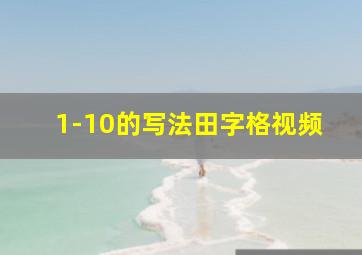 1-10的写法田字格视频